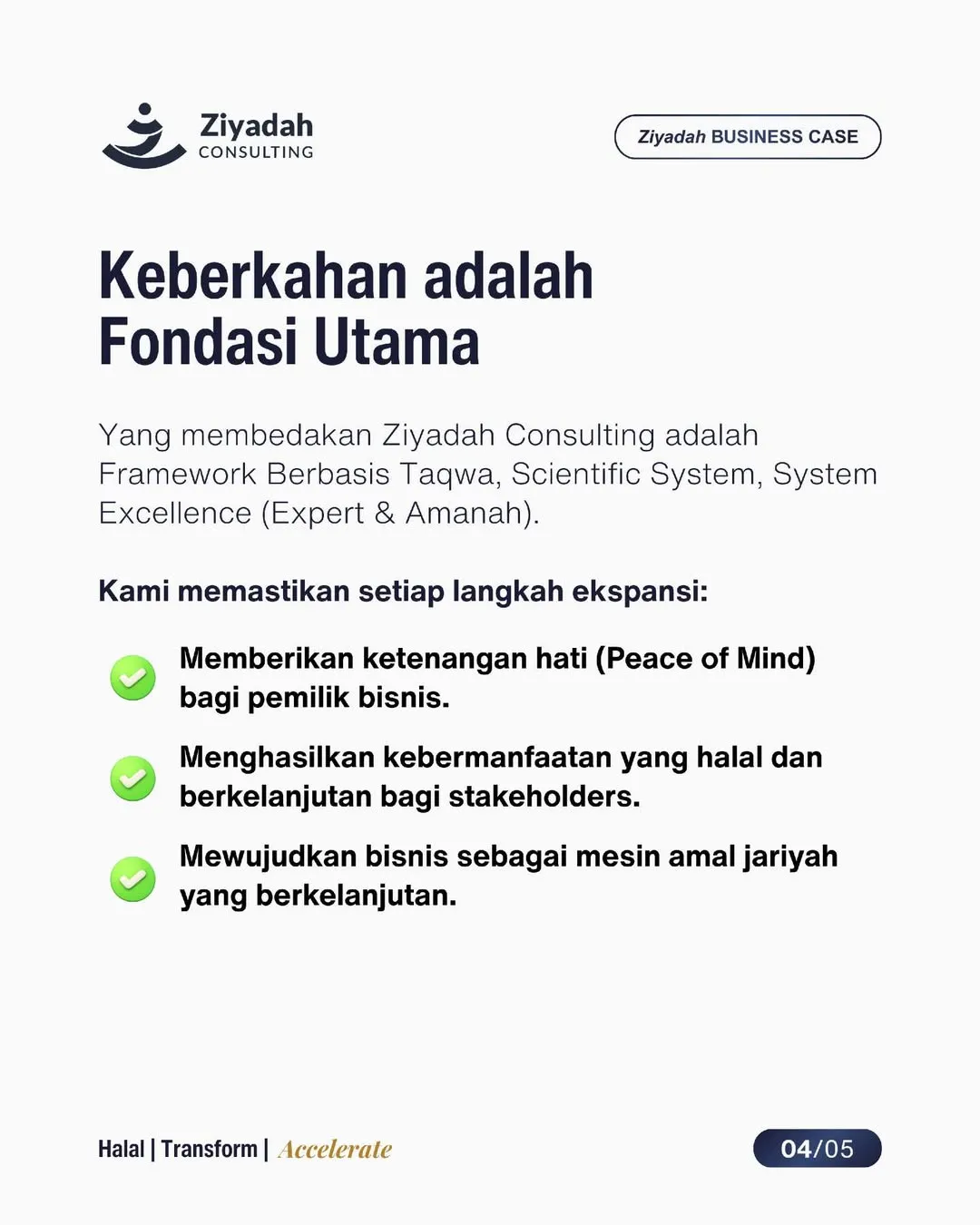 Ziyadah
CONSULTING

Ziyadah BUSINESS CASE

Keberkahan adalah Fondasi Utama

Yang membedakan Ziyadah Consulting adalah Framework Berbasis Taqwa, Scientific System, System Excellence (Expert & Amanah).

Kami memastikan setiap langkah ekspansi:

Memberikan ketenangan hati (Peace of Mind) bagi pemilik bisnis.

Menghasilkan kebermanfaatan yang halal dan berkelanjutan bagi stakeholders.

Mewujudkan bisnis sebagai mesin amal jariyah yang berkelanjutan.

Halal | Transform | Accelerate

04/05